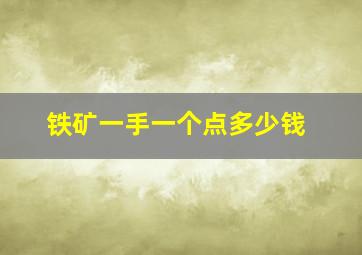 铁矿一手一个点多少钱